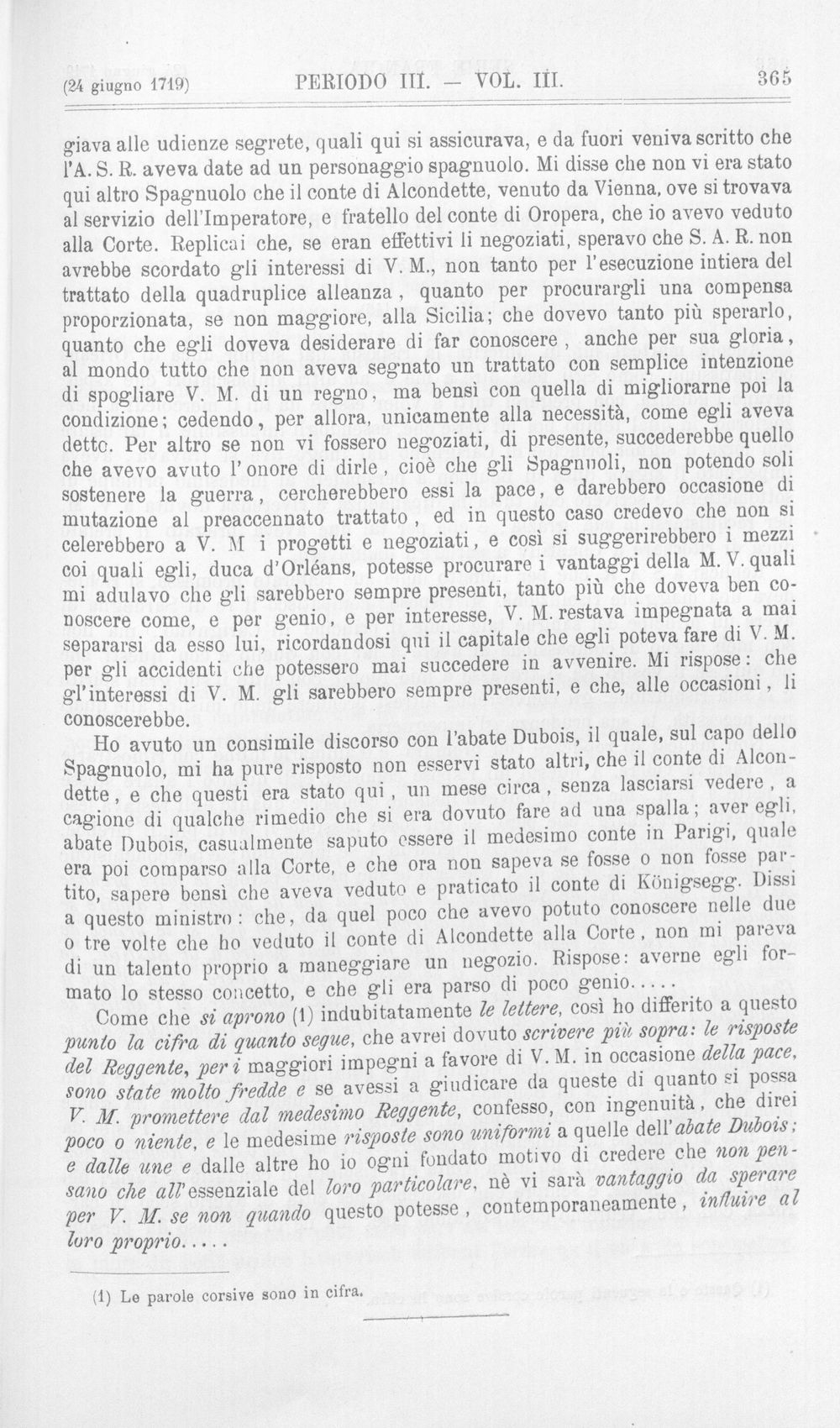 (24 giugno 1719) PERIODO III. — VOL. III. 365

giava alle udienze segrete, quali qui si assicurava, e da fuori veniva scritto che l'A. S. R. aveva date ad un personaggio spagnuolo. Mi disse che non vi era stato qui altro Spagnuolo che il conte di Alcondette, venuto da Vienna, ove si trovava al servizio dell'Imperatore, e fratello del conte di Oropera, che io avevo veduto alla Corte. Replicai che, se eran effettivi li negoziati, speravo che S. A. R. non avrebbe scordato gli interessi di V. M., non tanto per l'esecuzione intiera del trattato della quadruplice alleanza, quanto per procurargli una compensa proporzionata, se non maggiore, alla Sicilia; che dovevo tanto più sperarlo, quanto che egli doveva desiderare di far conoscere, anche per sua gloria, al mondo tutto che non aveva segnato un trattato con semplice intenzione di spogliare V. M. di un regno, ma bensì con quella di migliorarne poi la condizione; cedendo, per allora, unicamente alla necessità, come egli aveva detto. Per altro se non vi fossero negoziati, di presente, succederebbe quello che avevo avuto l'onore di dirle, cioè che gli Spagnuoli, non potendo soli sostenere la guerra, cercherebbero essi la pace, e darebbero occasione di mutazione al preaccennato trattato, ed in questo caso credevo che non si celerebbero a V. M i progetti e negoziati, e così si suggerirebbero i mezzi coi quali egli, duca d'Orléans, potesse procurare i vantaggi della M. V. quali mi adulavo che gli sarebbero sempre presenti, tanto più che doveva ben conoscere come, e per genio, e per interesse, V. M. restava impegnata a mai separarsi da esso lui, ricordandosi qui il capitale che egli poteva fare di V. M. per gli accidenti che potessero mai succedere in avvenire. Mi rispose: che gl'interessi di V. M. gli sarebbero sempre presenti, e che, alle occasioni, li conoscerebbe.

Ho avuto un consimile discorso con l'abate Dubois, il quale, sul capo dello Spagnuolo, mi ha pure risposto non esservi stato altri, che il conte di Alcondette, e che questi era stato qui, un mese circa, senza lasciarsi vedere, a cagione di qualche rimedio che si era dovuto fare ad una spalla; aver egli, abate Dubois, casualmente saputo essere il medesimo conte in Parigi, quale era poi comparso alla Corte, e che ora non sapeva se fosse o non fosse partito, sapere bensì che aveva veduto e praticato il conte di Königsegg. Dissi a questo ministro: che, da quel poco che avevo potuto conoscere nelle due o tre volte che ho veduto il conte di Alcondette alla Corte, non mi pareva di un talento proprio a maneggiare un negozio. Rispose: averne egli formato lo stesso concetto, e che gli era parso di poco genio.....

Come che si aprono (1) indubitatamente le lettere, così ho differito a questo punto la cifra di quanto segue, che avrei dovuto scrivere più sopra: le risposte del Reggente, per i maggiori impegni a favore di V. M. in occasione della pace, sono state molto fredde e se avessi a giudicare da queste di quanto si possa V. M. promettere dal medesimo Reggente, confesso, con ingenuità, che direi poco o niente, e le medesime risposte sono uniformi a quelle dell'abate Dubois; e dalle une e dalle altre ho io ogni fondato motivo di credere che non pensano che all'essenziale del loro particolare, nè vi sarà vantaggio da sperare per V. M. se non quando questo potesse, contemporaneamente, influire al loro proprio.....

(1) Le parole corsive sono in cifra.